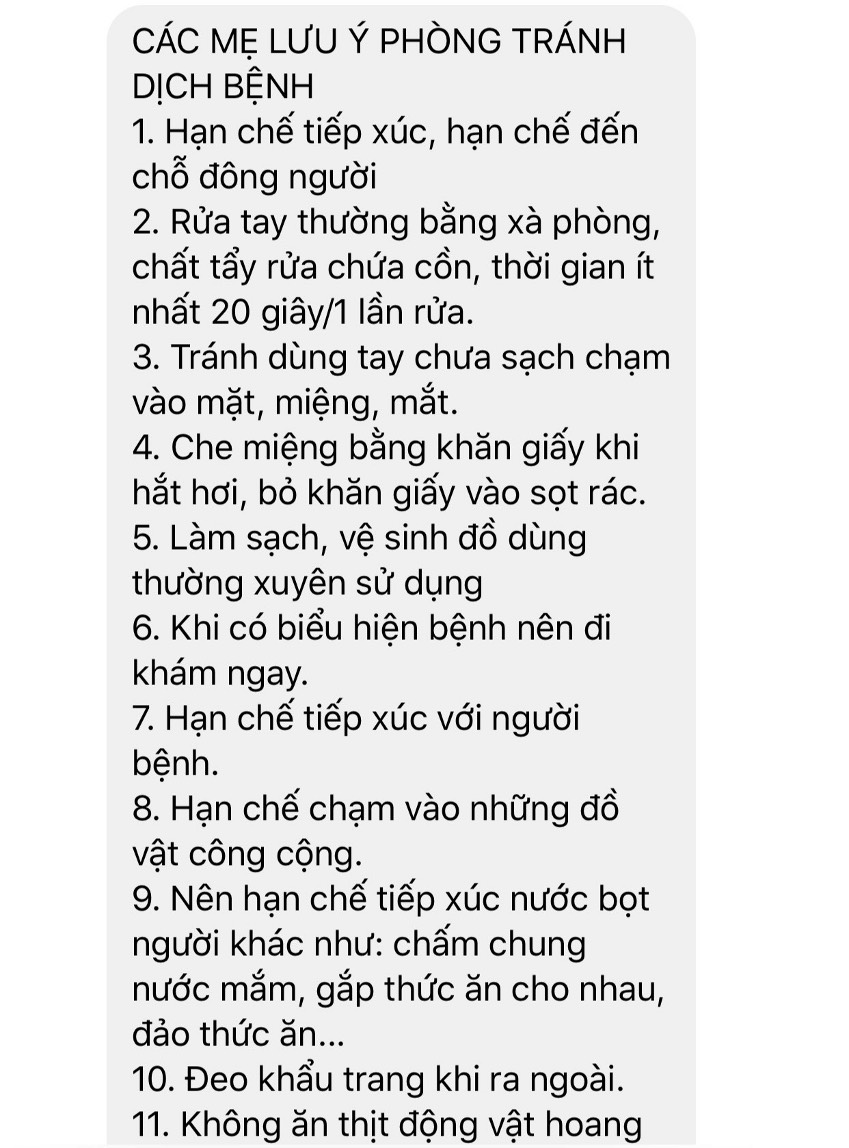 CÁC MẸ LƯU Ý PHÒNG TRÁNH DỊCH BỆNH
1. Hạn chế tiếp xúc, hạn chế đến chỗ đông người
2. Rửa tay thường bằng xà phòng, chất tẩy rửa chứa cồn, thời gian ít nhất 20 giây/1 lần rửa.
3. Tránh dùng tay chưa sạch chạm vào mặt, miệng, mắt.
4. Che miệng bằng khăn giấy khi hắt hơi, bỏ khăn giấy vào sọt rác.
5. Làm sạch, vệ sinh đồ dùng thường xuyên sử dụng
6. Khi có biểu hiện bệnh nên đi khám ngay.
7. Hạn chế tiếp xúc với người bệnh.
8. Hạn chế chạm vào những đồ vật công cộng.
9. Nên hạn chế tiếp xúc nước bọt người khác như: chấm chung nước mắm, gắp thức ăn cho nhau, đảo thức ăn...
10. Đeo khẩu trang khi ra ngoài.
11. Không ăn thịt động vật hoang